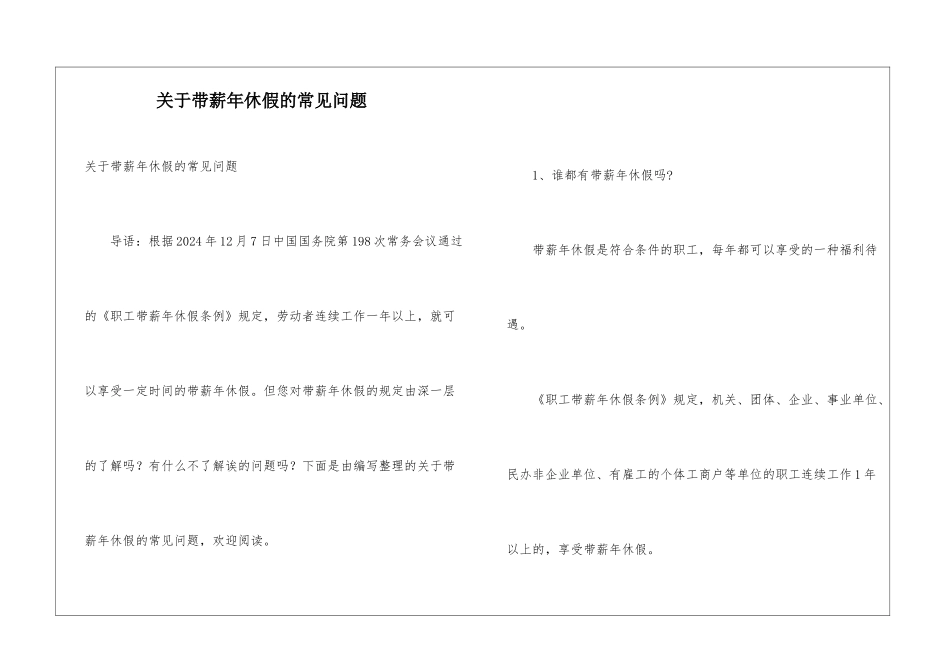 关于带薪年休假的常见问题

关于带薪年休假的常见问题

导语：根据2024年12月7日中国国务院第198次常务会议通过的《职工带薪年休假条例》规定，劳动者连续工作一年以上，就可以享受一定时间的带薪年休假。但您对带薪年休假的规定由深一层的了解吗？有什么不了解读的问题吗？下面是由编写整理的关于带薪年休假的常见问题，欢迎阅读。

1、谁都有带薪年休假吗？

带薪年休假是符合条件的职工，每年都可以享受的一种福利待遇。

《职工带薪年休假条例》规定，机关、团体、企业、事业单位、民办非企业单位、有雇工的个体工商户等单位的职工连续工作1年以上的，享受带薪年休假。